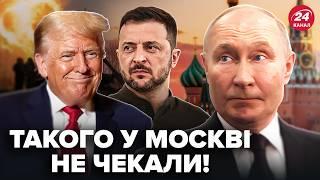 24 КАНАЛ

ТАКОГО У МОСКВІ НЕ ЧЕКАЛИ!